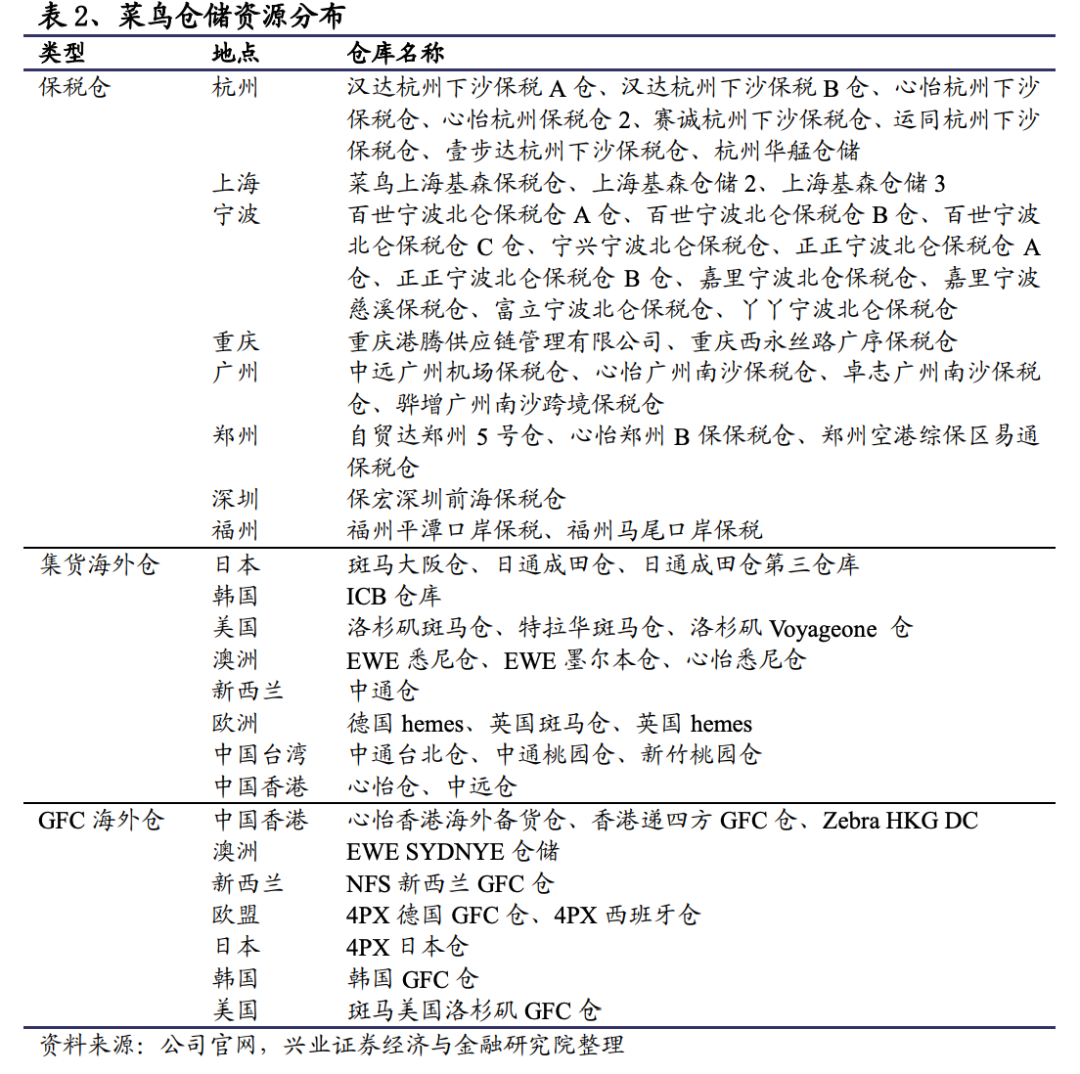 表 2、菜鸟仓储资源分布

| 类型 | 地点 | 仓库名称 |
|---|---|---|
| 保税仓 | 杭州 | 汉达杭州下沙保税 A 仓、汉达杭州下沙保税 B 仓、心怡杭州下沙保税仓、心怡杭州保税仓 2、赛诚杭州下沙保税仓、运同杭州下沙保税仓、壹步达杭州下沙保税仓、杭州华艋仓储 |
| | 上海 | 菜鸟上海基森保税仓、上海基森仓储 2、上海基森仓储 3 |
| | 宁波 | 百世宁波北仑保税仓 A 仓、百世宁波北仑保税仓 B 仓、百世宁波北仑保税仓 C 仓、宁兴宁波北仑保税仓、正正宁波北仑保税仓 A 仓、正正宁波北仑保税仓 B 仓、嘉里宁波北仑保税仓、嘉里宁波慈溪保税仓、富立宁波北仑保税仓、丫丫宁波北仑保税仓 |
| | 重庆 | 重庆港腾供应链管理有限公司、重庆西永丝路广序保税仓 |
| | 广州 | 中远广州机场保税仓、心怡广州南沙保税仓、卓志广州南沙保税仓、骅增广州南沙跨境保税仓 |
| | 郑州 | 自贸达郑州 5 号仓、心怡郑州 B 保保税仓、郑州空港综保区易通保税仓 |
| | 深圳 | 保宏深圳前海保税仓 |
| | 福州 | 福州平潭口岸保税、福州马尾口岸保税 |
| 集货海外仓 | 日本 | 斑马大阪仓、日通成田仓、日通成田仓第三仓库 |
| | 韩国 | ICB 仓库 |
| | 美国 | 洛杉矶斑马仓、特拉华斑马仓、洛杉矶 Voyageone 仓 |
| | 澳洲 | EWE 悉尼仓、EWE 墨尔本仓、心怡悉尼仓 |
| | 新西兰 | 中通仓 |
| | 欧洲 | 德国 hemes、英国斑马仓、英国 hemes |
| | 中国台湾 | 中通台北仓、中通桃园仓、新竹桃园仓 |
| | 中国香港 | 心怡仓、中远仓 |
| GFC 海外仓 | 中国香港 | 心怡香港海外备货仓、香港递四方 GFC 仓、Zebra HKG DC |
| | 澳洲 | EWE SYDNYE 仓储 |
| | 新西兰 | NFS 新西兰 GFC 仓 |
| | 欧盟 | 4PX 德国 GFC 仓、4PX 西班牙仓 |
| | 日本 | 4PX 日本仓 |
| | 韩国 | 韩国 GFC 仓 |
| | 美国 | 斑马美国洛杉矶 GFC 仓 |

资料来源：公司官网，兴业证券经济与金融研究院整理